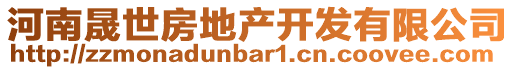 河南晟世房地产开发有限公司
http://zzmonadunbar1.cn.coovee.com